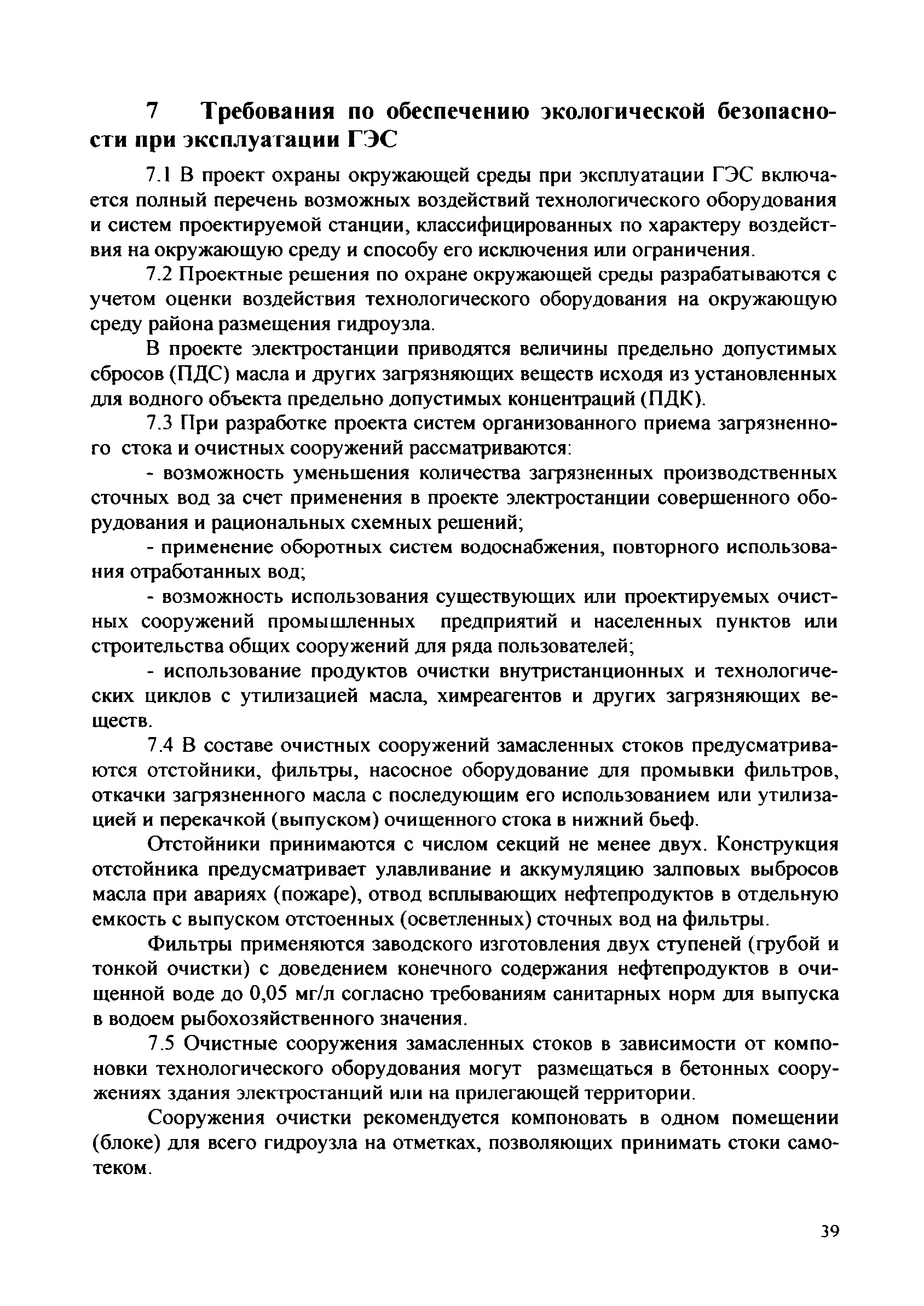 7 Требования по обеспечению экологической безопасности при эксплуатации ГЭС

7.1 В проект охраны окружающей среды при эксплуатации ГЭС включается полный перечень возможных воздействий технологического оборудования и систем проектируемой станции, классифицированных по характеру воздействия на окружающую среду и способу его исключения или ограничения.

7.2 Проектные решения по охране окружающей среды разрабатываются с учетом оценки воздействия технологического оборудования на окружающую среду района размещения гидроузла.

В проекте электростанции приводятся величины предельно допустимых сбросов (ПДС) масла и других загрязняющих веществ исходя из установленных для водного объекта предельно допустимых концентраций (ПДК).

7.3 При разработке проекта систем организованного приема загрязненного стока и очистных сооружений рассматриваются:

- возможность уменьшения количества загрязненных производственных сточных вод за счет применения в проекте электростанции совершенного оборудования и рациональных схемных решений;

- применение оборотных систем водоснабжения, повторного использования отработанных вод;

- возможность использования существующих или проектируемых очистных сооружений промышленных предприятий и населенных пунктов или строительства общих сооружений для ряда пользователей;

- использование продуктов очистки внутристанционных и технологических циклов с утилизацией масла, химреагентов и других загрязняющих веществ.

7.4 В составе очистных сооружений замасленных стоков предусматриваются отстойники, фильтры, насосное оборудование для промывки фильтров, откачки загрязненного масла с последующим его использованием или утилизацией и перекачкой (выпуском) очищенного стока в нижний бьеф.

Отстойники принимаются с числом секций не менее двух. Конструкция отстойника предусматривает улавливание и аккумуляцию залповых выбросов масла при авариях (пожаре), отвод всплывающих нефтепродуктов в отдельную емкость с выпуском отстоенных (осветленных) сточных вод на фильтры.

Фильтры применяются заводского изготовления двух ступеней (грубой и тонкой очистки) с доведением конечного содержания нефтепродуктов в очищенной воде до 0,05 мг/л согласно требованиям санитарных норм для выпуска в водоем рыбохозяйственного значения.

7.5 Очистные сооружения замасленных стоков в зависимости от компоновки технологического оборудования могут размещаться в бетонных сооружениях здания электростанций или на прилегающей территории.

Сооружения очистки рекомендуется компоновать в одном помещении (блоке) для всего гидроузла на отметках, позволяющих принимать стоки самотеком.

39